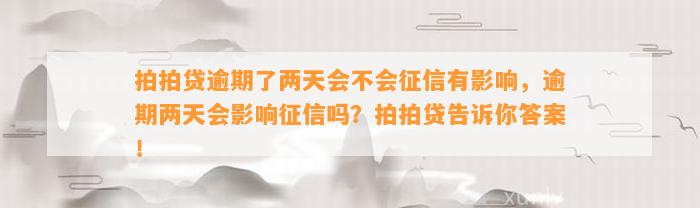 拍拍贷逾期了两天会不会征信有影响，逾期两天会影响征信吗？拍拍贷告诉你答案！